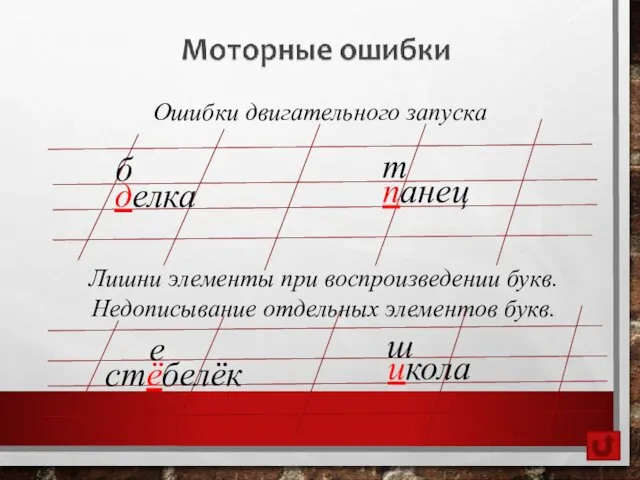 Моторные ошибки

Ошибки двигательного запуска

б
делка

т
панец

Лишни элементы при воспроизведении букв.
Недописывание отдельных элементов букв.

е
стёбелёк

ш
икола